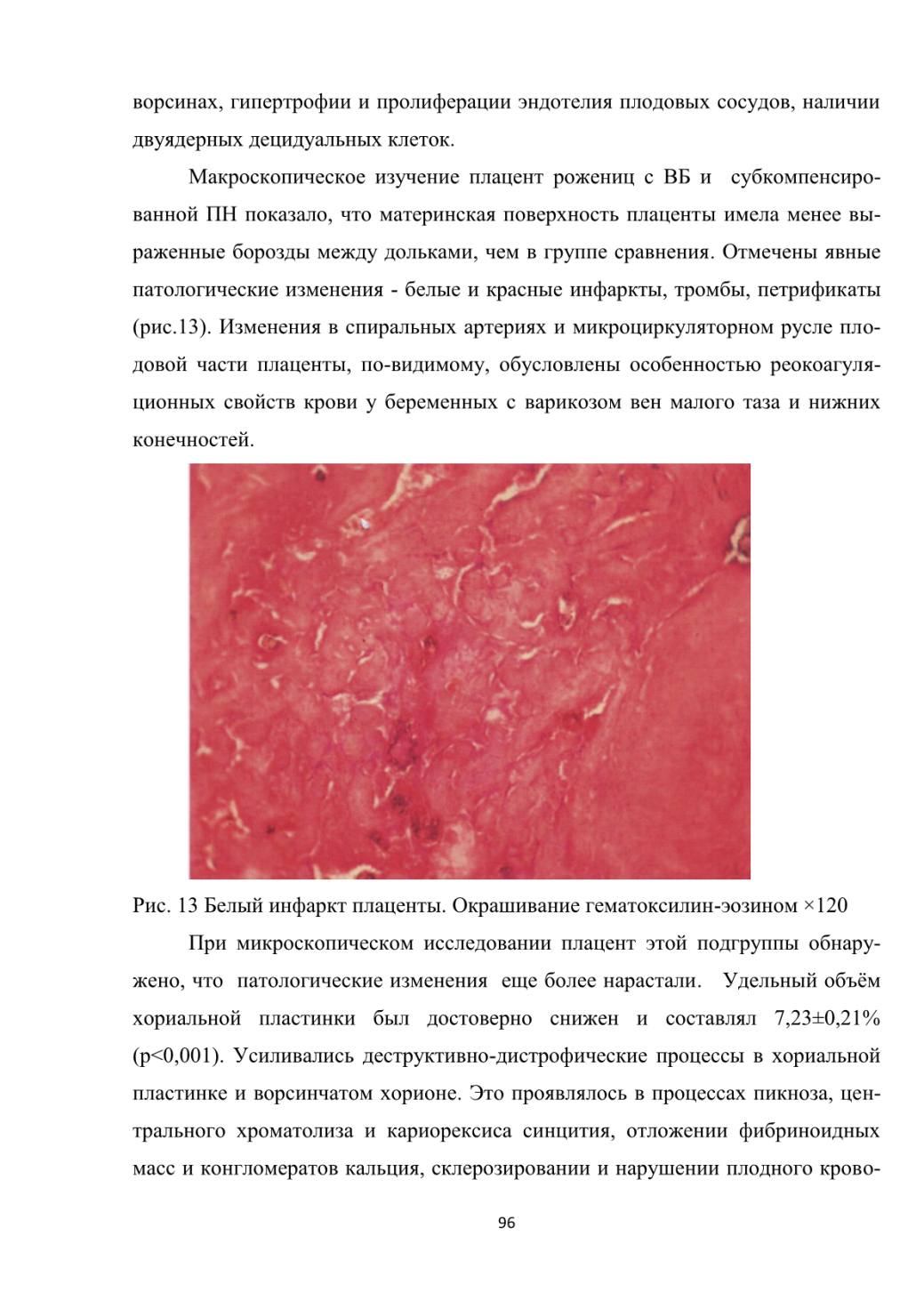 ворсинах, гипертрофии и пролиферации эндотелия плодовых сосудов, наличии двуядерных децидуальных клеток.

Макроскопическое изучение плацент рожениц с ВБ и субкомпенсированной ПН показало, что материнская поверхность плаценты имела менее выраженные борозды между дольками, чем в группе сравнения. Отмечены явные патологические изменения - белые и красные инфаркты, тромбы, петрификаты (рис.13). Изменения в спиральных артериях и микроциркуляторном русле плодовой части плаценты, по-видимому, обусловлены особенностью реокоагуляционных свойств крови у беременных с варикозом вен малого таза и нижних конечностей.

Рис. 13 Белый инфаркт плаценты. Окрашивание гематоксилин-эозином ×120

При микроскопическом исследовании плацент этой подгруппы обнаружено, что патологические изменения еще более нарастали. Удельный объём хориальной пластинки был достоверно снижен и составлял 7,23±0,21% (p<0,001). Усиливались деструктивно-дистрофические процессы в хориальной пластинке и ворсинчатом хорионе. Это проявлялось в процессах пикноза, центрального хроматолиза и кариорексиса синцития, отложении фибриноидных масс и конгломератов кальция, склерозировании и нарушении плодного крово-

96